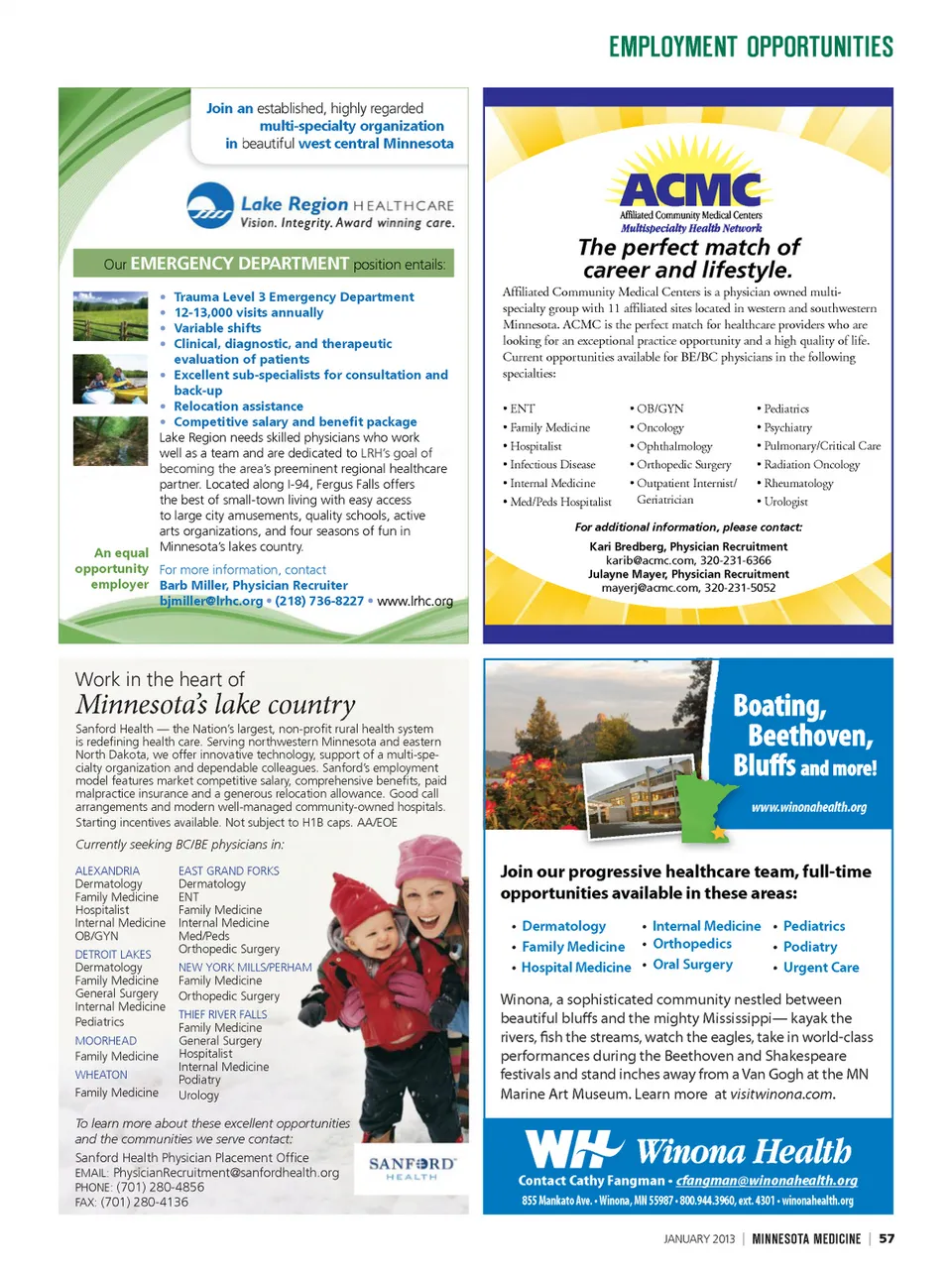 EMPLOYMENT OPPORTUNITIES

Join an established, highly regarded multi-specialty organization in beautiful west central Minnesota

Lake Region HEALTHCARE
Vision. Integrity. Award winning care.

Our EMERGENCY DEPARTMENT position entails:

• Trauma Level 3 Emergency Department
• 12-13,000 visits annually
• Variable shifts
• Clinical, diagnostic, and therapeutic evaluation of patients
• Excellent sub-specialists for consultation and back-up
• Relocation assistance
• Competitive salary and benefit package

Lake Region needs skilled physicians who work well as a team and are dedicated to LRH's goal of becoming the area's preeminent regional healthcare partner. Located along I-94, Fergus Falls offers the best of small-town living with easy access to large city amusements, quality schools, active arts organizations, and four seasons of fun in Minnesota's lakes country.

An equal opportunity employer

For more information, contact
Barb Miller, Physician Recruiter
bjmiller@lrhc.org • (218) 736-8227 • www.lrhc.org

ACMC
Affiliated Community Medical Centers
Multispecialty Health Network

The perfect match of career and lifestyle.

Affiliated Community Medical Centers is a physician owned multi-specialty group with 11 affiliated sites located in western and southwestern Minnesota. ACMC is the perfect match for healthcare providers who are looking for an exceptional practice opportunity and a high quality of life. Current opportunities available for BE/BC physicians in the following specialties:

• ENT
• Family Medicine
• Hospitalist
• Infectious Disease
• Internal Medicine
• Med/Peds Hospitalist

• OB/GYN
• Oncology
• Ophthalmology
• Orthopedic Surgery
• Outpatient Internist/ Geriatrician

• Pediatrics
• Psychiatry
• Pulmonary/Critical Care
• Radiation Oncology
• Rheumatology
• Urologist

For additional information, please contact:
Kari Bredberg, Physician Recruitment
karib@acmc.com, 320-231-6366
Julayne Mayer, Physician Recruitment
mayerj@acmc.com, 320-231-5052

Work in the heart of
Minnesota's lake country

Sanford Health — the Nation's largest, non-profit rural health system is redefining health care. Serving northwestern Minnesota and eastern North Dakota, we offer innovative technology, support of a multi-specialty organization and dependable colleagues. Sanford's employment model features market competitive salary, comprehensive benefits, paid malpractice insurance and a generous relocation allowance. Good call arrangements and modern well-managed community-owned hospitals. Starting incentives available. Not subject to H1B caps. AA/EOE

Currently seeking BC/BE physicians in:

ALEXANDRIA
Dermatology
Family Medicine
Hospitalist
Internal Medicine
OB/GYN

DETROIT LAKES
Dermatology
Family Medicine
General Surgery
Internal Medicine
Pediatrics

MOORHEAD
Family Medicine

WHEATON
Family Medicine

EAST GRAND FORKS
Dermatology
ENT
Family Medicine
Internal Medicine
Med/Peds
Orthopedic Surgery

NEW YORK MILLS/PERHAM
Family Medicine
Orthopedic Surgery

THIEF RIVER FALLS
Family Medicine
General Surgery
Hospitalist
Internal Medicine
Podiatry
Urology

To learn more about these excellent opportunities and the communities we serve contact:
Sanford Health Physician Placement Office
EMAIL: PhysicianRecruitment@sanfordhealth.org
PHONE: (701) 280-4856
FAX: (701) 280-4136

SANFORD HEALTH

Boating, Beethoven, Bluffs and more!
www.winonahealth.org

Join our progressive healthcare team, full-time opportunities available in these areas:

• Dermatology
• Family Medicine
• Hospital Medicine
• Internal Medicine
• Orthopedics
• Oral Surgery
• Pediatrics
• Podiatry
• Urgent Care

Winona, a sophisticated community nestled between beautiful bluffs and the mighty Mississippi— kayak the rivers, fish the streams, watch the eagles, take in world-class performances during the Beethoven and Shakespeare festivals and stand inches away from a Van Gogh at the MN Marine Art Museum. Learn more at visitwinona.com.

WH Winona Health
Contact Cathy Fangman • cfangman@winonahealth.org
855 Mankato Ave. • Winona, MN 55987 • 800.944.3960, ext. 4301 • winonahealth.org

JANUARY 2013 | MINNESOTA MEDICINE | 57